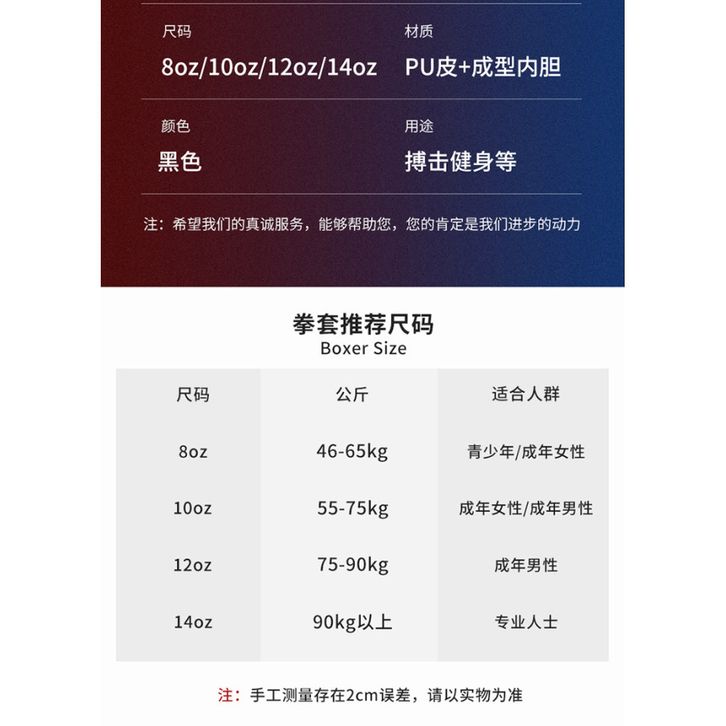 尺码
8oz/10oz/12oz/14oz

材质
PU皮+成型内胆

颜色
黑色

用途
搏击健身等

注：希望我们的真诚服务，能够帮助您，您的肯定是我们进步的动力

拳套推荐尺码
Boxer Size

| 尺码 | 公斤 | 适合人群 |
|---|---|---|
| 8oz | 46-65kg | 青少年/成年女性 |
| 10oz | 55-75kg | 成年女性/成年男性 |
| 12oz | 75-90kg | 成年男性 |
| 14oz | 90kg以上 | 专业人士 |

注：手工测量存在2cm误差，请以实物为准